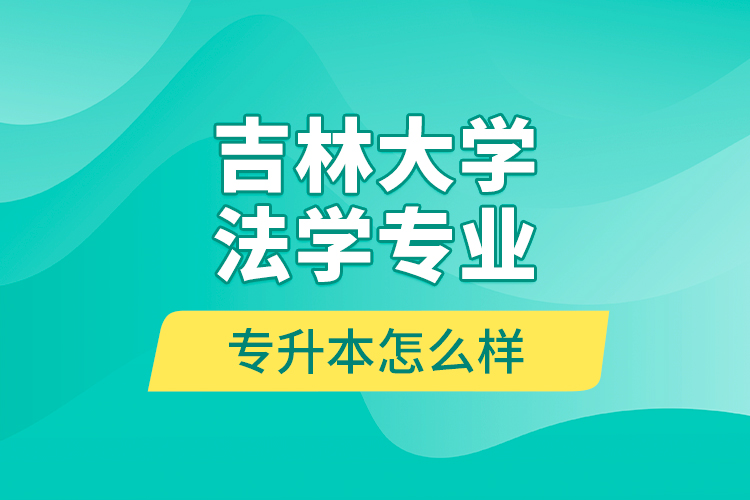 吉林大学
法学专业

专升本怎么样